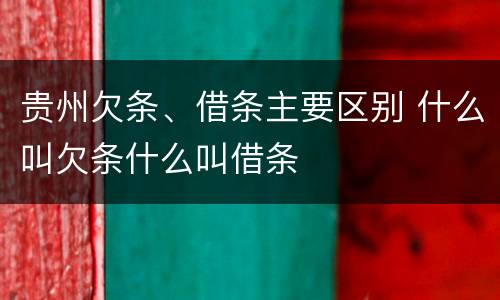 贵州欠条、借条主要区别 什么叫欠条什么叫借条